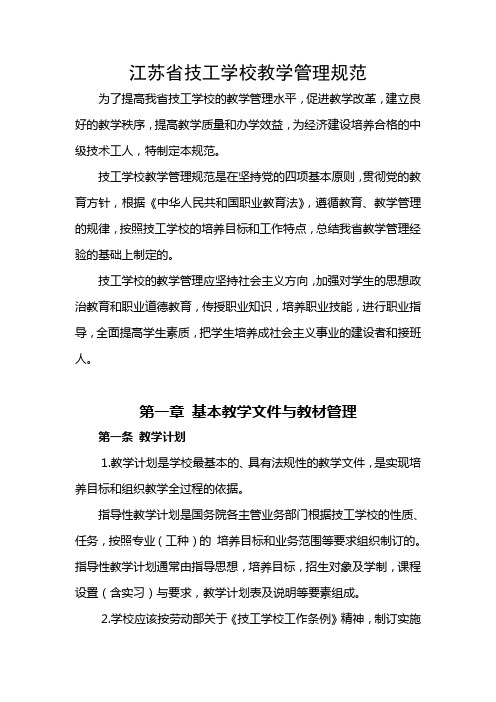 江苏省技工学校教学管理规范

为了提高我省技工学校的教学管理水平，促进教学改革，建立良好的教学秩序，提高教学质量和办学效益，为经济建设培养合格的中级技术工人，特制定本规范。

技工学校教学管理规范是在坚持党的四项基本原则，贯彻党的教育方针，根据《中华人民共和国职业教育法》，遵循教育、教学管理的规律，按照技工学校的培养目标和工作特点，总结我省教学管理经验的基础上制定的。

技工学校的教学管理应坚持社会主义方向，加强对学生的思想政治教育和职业道德教育，传授职业知识，培养职业技能，进行职业指导，全面提高学生素质，把学生培养成社会主义事业的建设者和接班人。

第一章 基本教学文件与教材管理

第一条 教学计划

1.教学计划是学校最基本的、具有法规性的教学文件，是实现培养目标和组织教学全过程的依据。

指导性教学计划是国务院各主管业务部门根据技工学校的性质、任务，按照专业（工种）的 培养目标和业务范围等要求组织制订的。指导性教学计划通常由指导思想，培养目标，招生对象及学制，课程设置（含实习）与要求，教学计划表及说明等要素组成。

2.学校应该按劳动部关于《技工学校工作条例》精神，制订实施